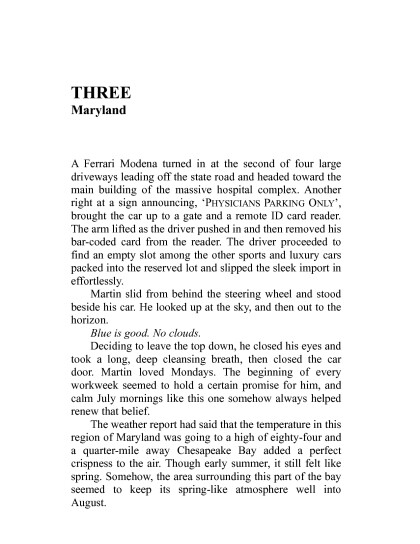 THREE
Maryland

A Ferrari Modena turned in at the second of four large driveways leading off the state road and headed toward the main building of the massive hospital complex. Another right at a sign announcing, 'PHYSICIANS PARKING ONLY', brought the car up to a gate and a remote ID card reader. The arm lifted as the driver pushed in and then removed his bar-coded card from the reader. The driver proceeded to find an empty slot among the other sports and luxury cars packed into the reserved lot and slipped the sleek import in effortlessly.

Martin slid from behind the steering wheel and stood beside his car. He looked up at the sky, and then out to the horizon.

Blue is good. No clouds.

Deciding to leave the top down, he closed his eyes and took a long, deep cleansing breath, then closed the car door. Martin loved Mondays. The beginning of every workweek seemed to hold a certain promise for him, and calm July mornings like this one somehow always helped renew that belief.

The weather report had said that the temperature in this region of Maryland was going to a high of eighty-four and a quarter-mile away Chesapeake Bay added a perfect crispness to the air. Though early summer, it still felt like spring. Somehow, the area surrounding this part of the bay seemed to keep its spring-like atmosphere well into August.